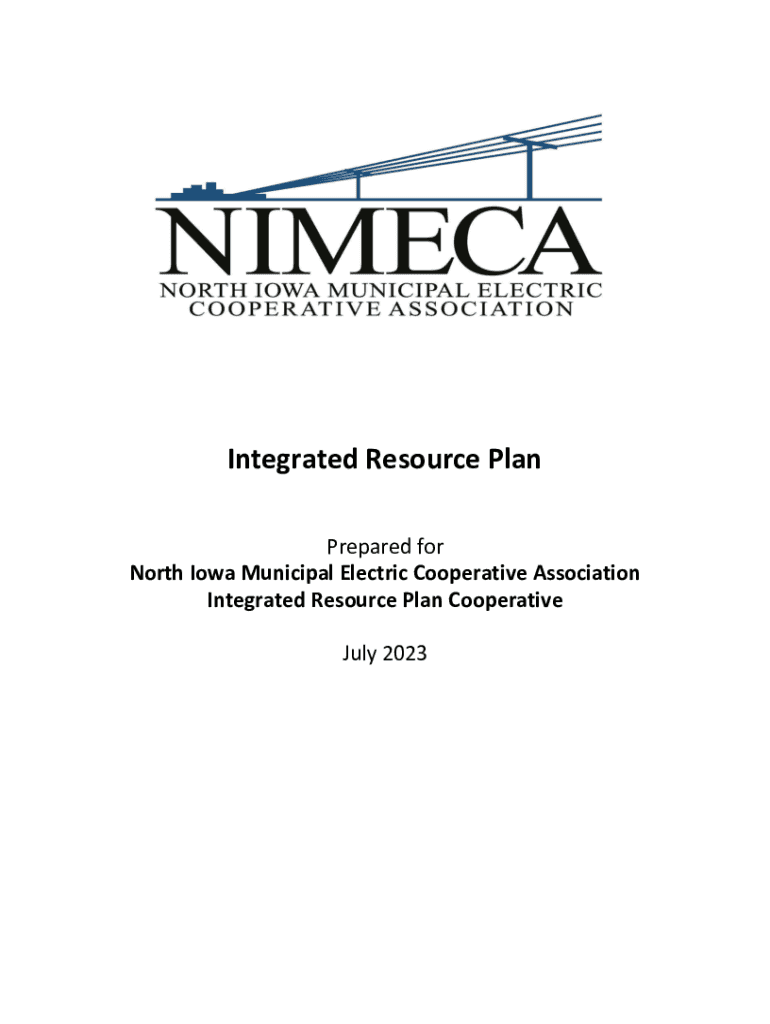 NIMECA
NORTH IOWA MUNICIPAL ELECTRIC
COOPERATIVE ASSOCIATION

Integrated Resource Plan

Prepared for
North Iowa Municipal Electric Cooperative Association
Integrated Resource Plan Cooperative

July 2023